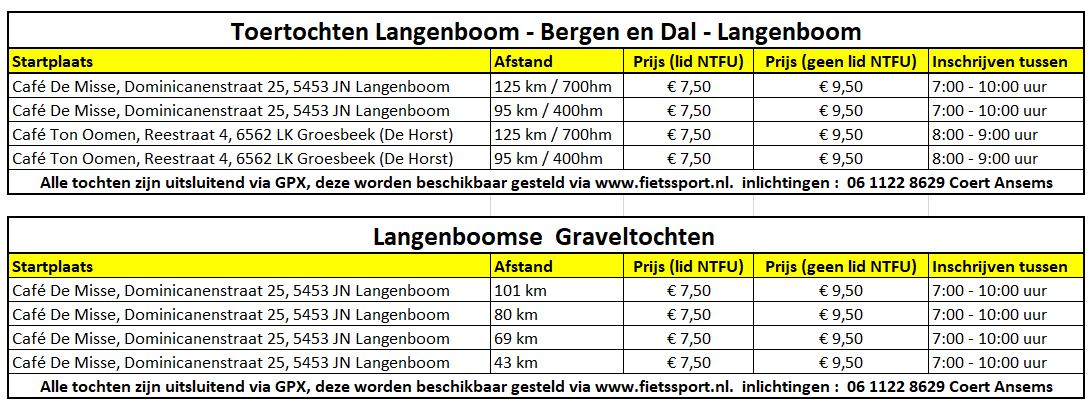 Toertochten Langenboom - Bergen en Dal - Langenboom

| Startplaats | Afstand | Prijs (lid NTFU) | Prijs (geen lid NTFU) | Inschrijven tussen |
|---|---|---|---|---|
| Café De Misse, Dominicanenstraat 25, 5453 JN Langenboom | 125 km / 700hm | € 7,50 | € 9,50 | 7:00 - 10:00 uur |
| Café De Misse, Dominicanenstraat 25, 5453 JN Langenboom | 95 km / 400hm | € 7,50 | € 9,50 | 7:00 - 10:00 uur |
| Café Ton Oomen, Reestraat 4, 6562 LK Groesbeek (De Horst) | 125 km / 700hm | € 7,50 | € 9,50 | 8:00 - 9:00 uur |
| Café Ton Oomen, Reestraat 4, 6562 LK Groesbeek (De Horst) | 95 km / 400hm | € 7,50 | € 9,50 | 8:00 - 9:00 uur |

Alle tochten zijn uitsluitend via GPX, deze worden beschikbaar gesteld via www.fietssport.nl. inlichtingen : 06 1122 8629 Coert Ansems

Langenboomse Graveltochten

| Startplaats | Afstand | Prijs (lid NTFU) | Prijs (geen lid NTFU) | Inschrijven tussen |
|---|---|---|---|---|
| Café De Misse, Dominicanenstraat 25, 5453 JN Langenboom | 101 km | € 7,50 | € 9,50 | 7:00 - 10:00 uur |
| Café De Misse, Dominicanenstraat 25, 5453 JN Langenboom | 80 km | € 7,50 | € 9,50 | 7:00 - 10:00 uur |
| Café De Misse, Dominicanenstraat 25, 5453 JN Langenboom | 69 km | € 7,50 | € 9,50 | 7:00 - 10:00 uur |
| Café De Misse, Dominicanenstraat 25, 5453 JN Langenboom | 43 km | € 7,50 | € 9,50 | 7:00 - 10:00 uur |

Alle tochten zijn uitsluitend via GPX, deze worden beschikbaar gesteld via www.fietssport.nl. inlichtingen : 06 1122 8629 Coert Ansems